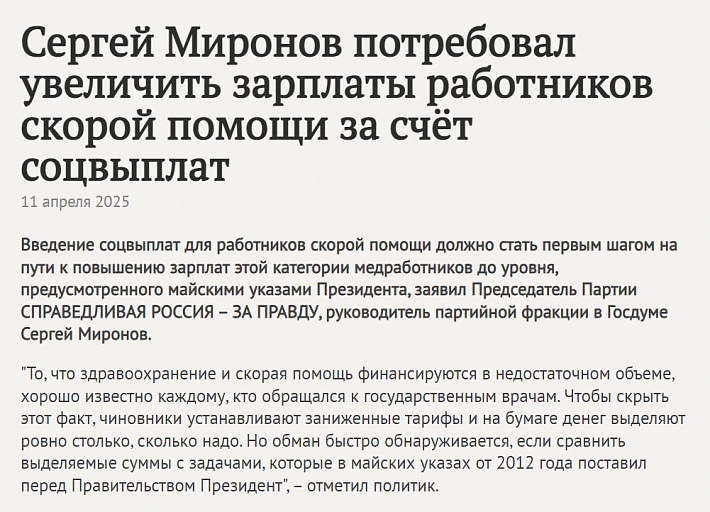 Сергей Миронов потребовал увеличить зарплаты работников скорой помощи за счёт соцвыплат

11 апреля 2025

Введение соцвыплат для работников скорой помощи должно стать первым шагом на пути к повышению зарплат этой категории медработников до уровня, предусмотренного майскими указами Президента, заявил Председатель Партии СПРАВЕДЛИВАЯ РОССИЯ – ЗА ПРАВДУ, руководитель партийной фракции в Госдуме Сергей Миронов.

"То, что здравоохранение и скорая помощь финансируются в недостаточном объеме, хорошо известно каждому, кто обращался к государственным врачам. Чтобы скрыть этот факт, чиновники устанавливают заниженные тарифы и на бумаге денег выделяют ровно столько, сколько надо. Но обман быстро обнаруживается, если сравнить выделяемые суммы с задачами, которые в майских указах от 2012 года поставил перед Правительством Президент", – отметил политик.